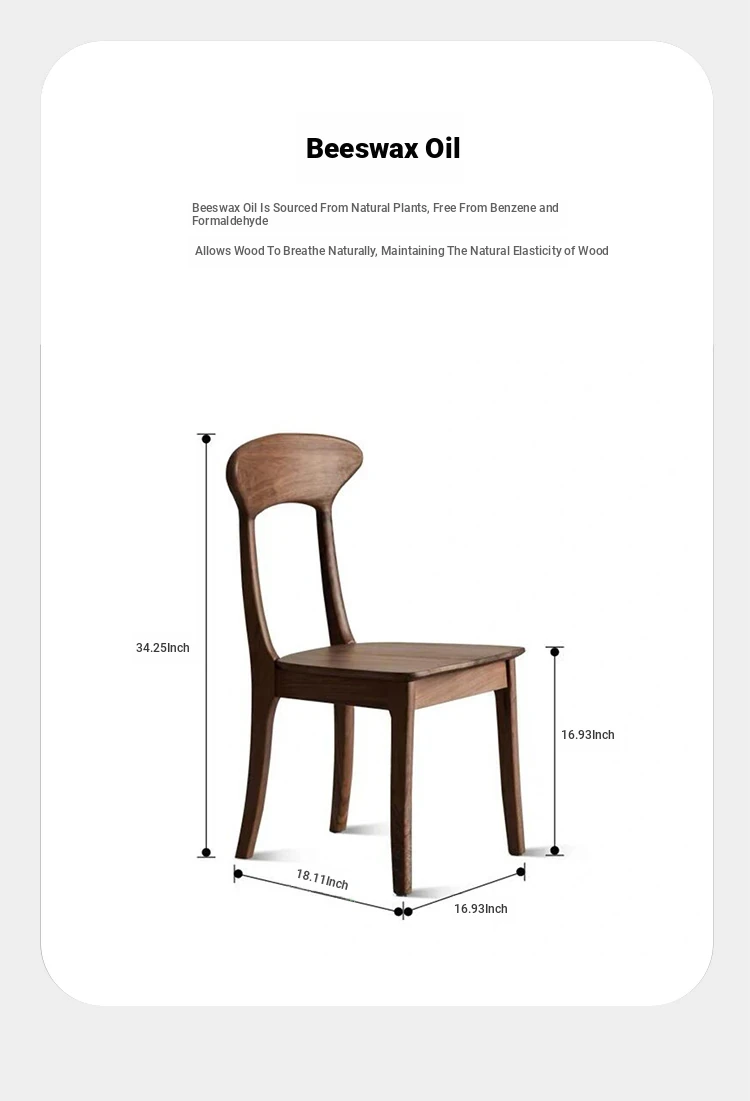 Beeswax Oil

Beeswax Oil Is Sourced From Natural Plants, Free From Benzene and Formaldehyde

Allows Wood To Breathe Naturally, Maintaining The Natural Elasticity of Wood

34.25Inch

16.93Inch

18.11Inch

16.93Inch